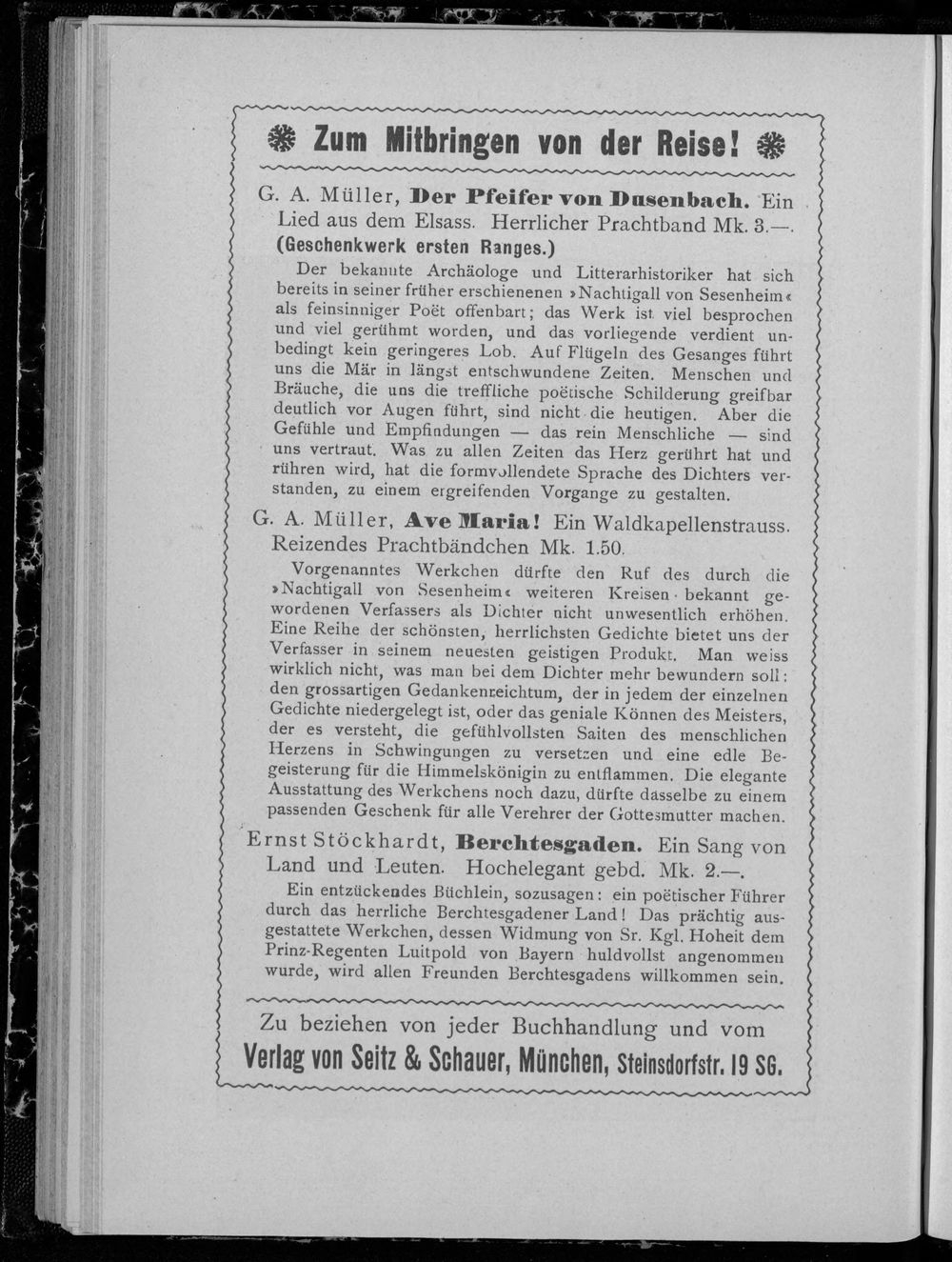 Zum Mitbringen von der Reise!

G. A. Müller, Der Pfeifer von Dusenbach. Ein Lied aus dem Elsass. Herrlicher Prachtband Mk. 3.—. (Geschenkwerk ersten Ranges.)

Der bekannte Archäologe und Litterarhistoriker hat sich bereits in seiner früher erschienenen »Nachtigall von Sesenheim« als feinsinniger Poët offenbart; das Werk ist viel besprochen und viel gerühmt worden, und das vorliegende verdient unbedingt kein geringeres Lob. Auf Flügeln des Gesanges führt uns die Mär in längst entschwundene Zeiten. Menschen und Bräuche, die uns die treffliche poëtische Schilderung greifbar deutlich vor Augen führt, sind nicht die heutigen. Aber die Gefühle und Empfindungen — das rein Menschliche — sind uns vertraut. Was zu allen Zeiten das Herz gerührt hat und rühren wird, hat die formvollendete Sprache des Dichters verstanden, zu einem ergreifenden Vorgange zu gestalten.

G. A. Müller, Ave Maria! Ein Waldkapellenstrauss. Reizendes Prachtbändchen Mk. 1.50.

Vorgenanntes Werkchen dürfte den Ruf des durch die »Nachtigall von Sesenheim« weiteren Kreisen bekannt gewordenen Verfassers als Dichter nicht unwesentlich erhöhen. Eine Reihe der schönsten, herrlichsten Gedichte bietet uns der Verfasser in seinem neuesten geistigen Produkt. Man weiss wirklich nicht, was man bei dem Dichter mehr bewundern soll: den grossartigen Gedankenreichtum, der in jedem der einzelnen Gedichte niedergelegt ist, oder das geniale Können des Meisters, der es versteht, die gefühlvollsten Saiten des menschlichen Herzens in Schwingungen zu versetzen und eine edle Begeisterung für die Himmelskönigin zu entflammen. Die elegante Ausstattung des Werkchens noch dazu, dürfte dasselbe zu einem passenden Geschenk für alle Verehrer der Gottesmutter machen.

Ernst Stöckhardt, Berchtesgaden. Ein Sang von Land und Leuten. Hochelegant gebd. Mk. 2.—.

Ein entzückendes Büchlein, sozusagen: ein poëtischer Führer durch das herrliche Berchtesgadener Land! Das prächtig ausgestattete Werkchen, dessen Widmung von Sr. Kgl. Hoheit dem Prinz-Regenten Luitpold von Bayern huldvollst angenommen wurde, wird allen Freunden Berchtesgadens willkommen sein.

Zu beziehen von jeder Buchhandlung und vom
Verlag von Seitz & Schauer, München, Steinsdorfstr. 19 SG.